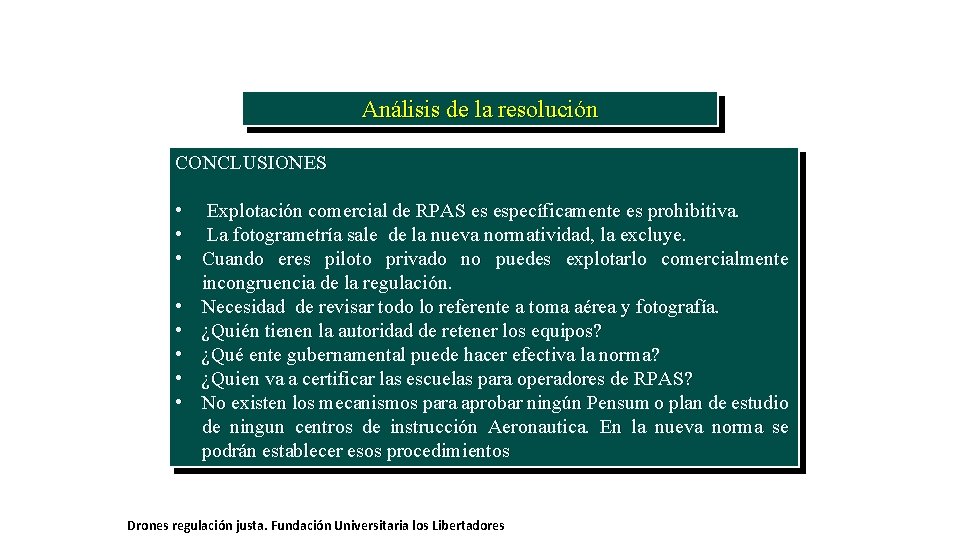 Análisis de la resolución

CONCLUSIONES

• Explotación comercial de RPAS es específicamente es prohibitiva.
• La fotogrametría sale de la nueva normatividad, la excluye.
• Cuando eres piloto privado no puedes explotarlo comercialmente incongruencia de la regulación.
• Necesidad de revisar todo lo referente a toma aérea y fotografía.
• ¿Quién tienen la autoridad de retener los equipos?
• ¿Qué ente gubernamental puede hacer efectiva la norma?
• ¿Quien va a certificar las escuelas para operadores de RPAS?
• No existen los mecanismos para aprobar ningún Pensum o plan de estudio de ningun centros de instrucción Aeronautica. En la nueva norma se podrán establecer esos procedimientos

Drones regulación justa. Fundación Universitaria los Libertadores